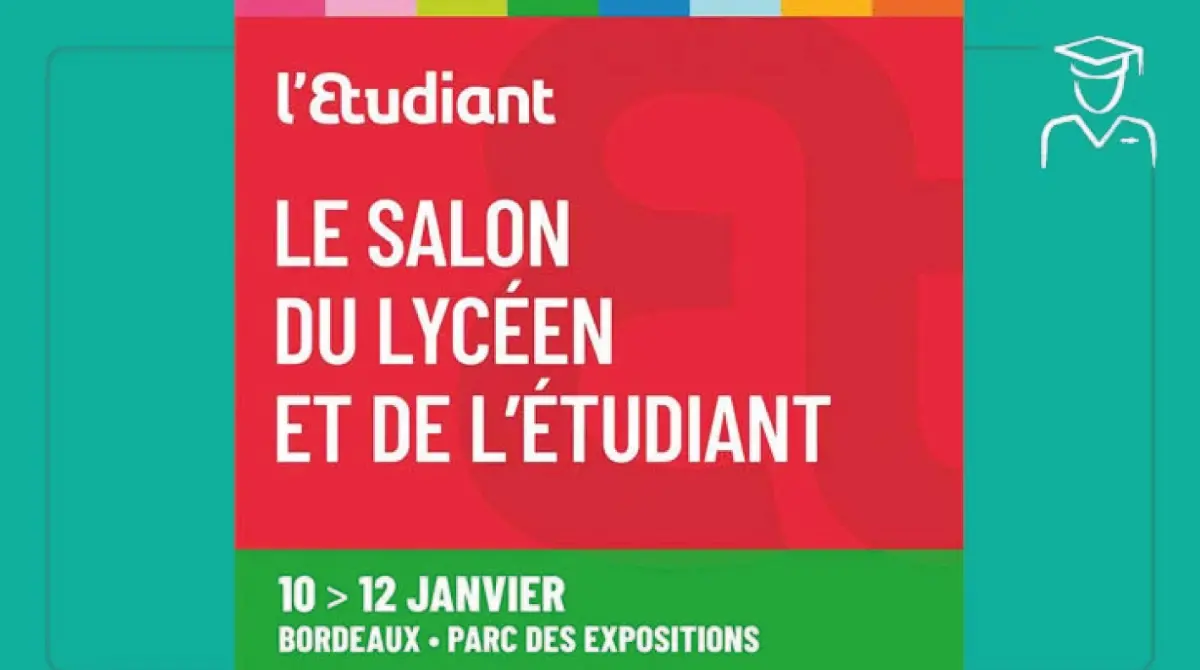 l'Etudiant

LE SALON DU LYCÉEN ET DE L'ÉTUDIANT

10 > 12 JANVIER
BORDEAUX • PARC DES EXPOSITIONS